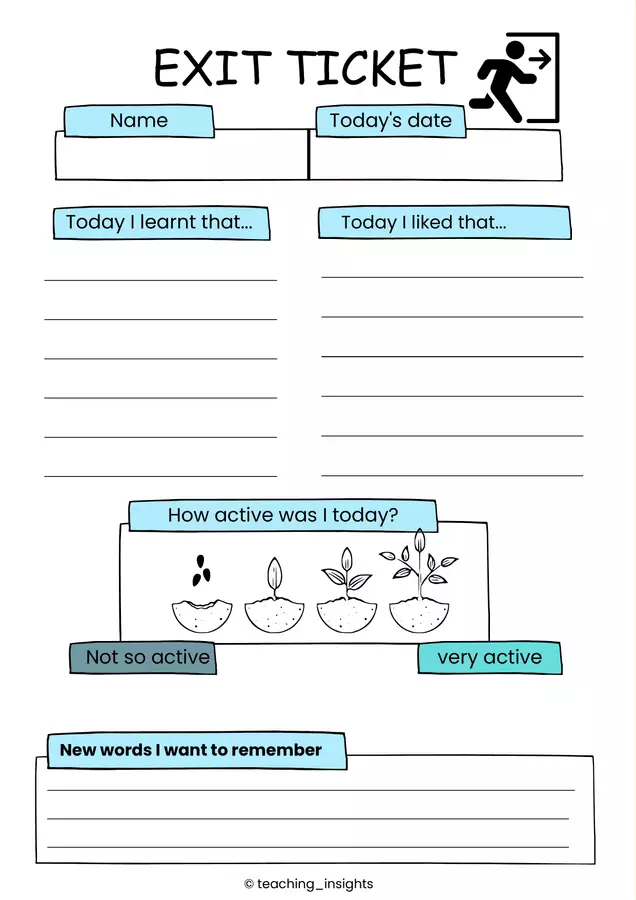 EXIT TICKET

Name

Today's date

Today I learnt that...

Today I liked that...

How active was I today?

Not so active

very active

New words I want to remember

© teaching_insights